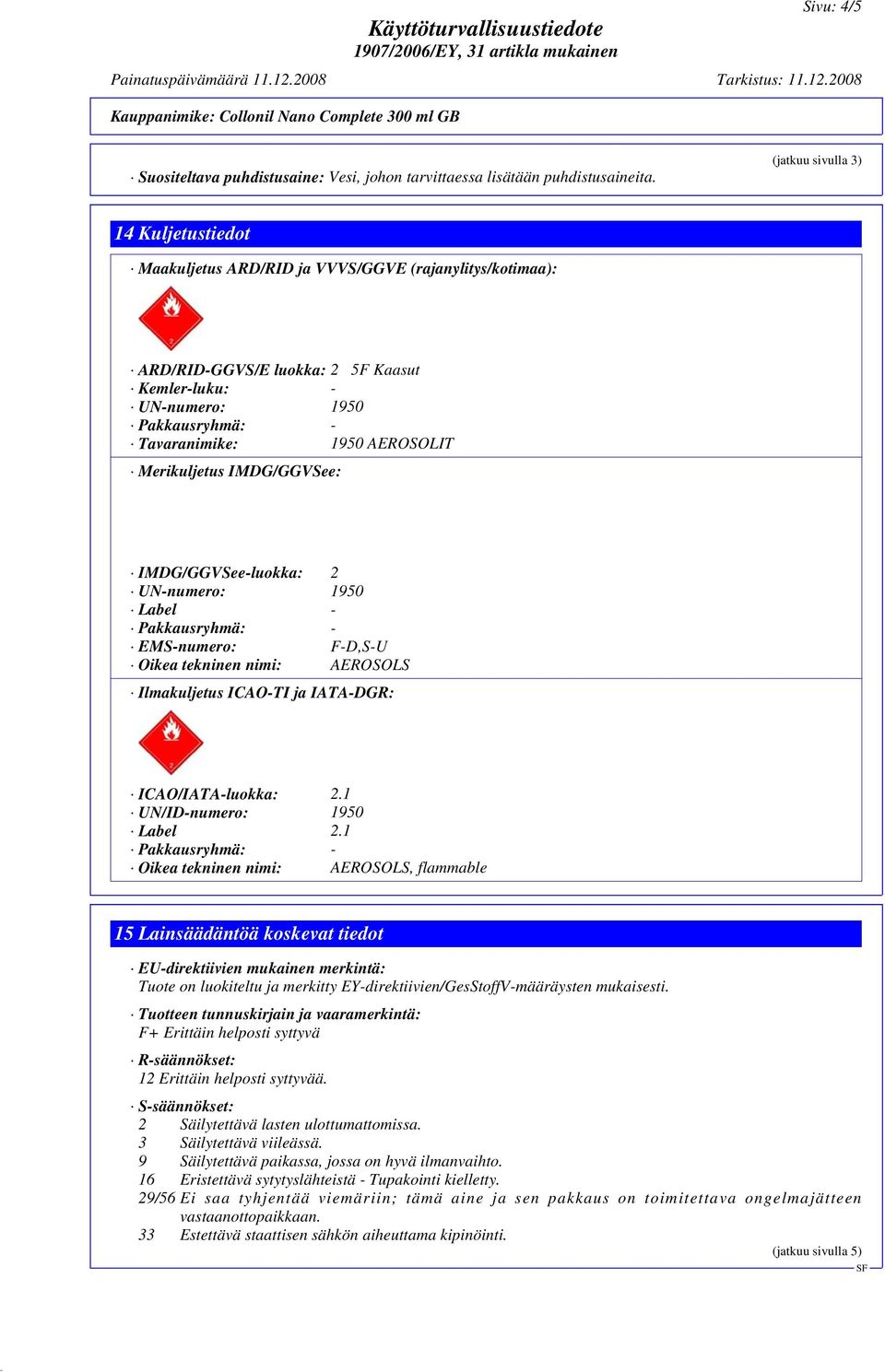 Sivu: 4/5

Käyttöturvallisuustiedote
1907/2006/EY, 31 artikla mukainen

Painatuspäivämäärä 11.12.2008 Tarkistus: 11.12.2008

Kauppanimike: Collonil Nano Complete 300 ml GB

(jatkuu sivulla 3)

· Suositeltava puhdistusaine: Vesi, johon tarvittaessa lisätään puhdistusaineita.

14 Kuljetustiedot

· Maakuljetus ARD/RID ja VVVS/GGVE (rajanylitys/kotimaa):

2

· ARD/RID-GGVS/E luokka: 2 5F Kaasut
· Kemler-luku: -
· UN-numero: 1950
· Pakkausryhmä: -
· Tavaranimike: 1950 AEROSOLIT

· Merikuljetus IMDG/GGVSee:

· IMDG/GGVSee-luokka: 2
· UN-numero: 1950
· Label -
· Pakkausryhmä: -
· EMS-numero: F-D,S-U
· Oikea tekninen nimi: AEROSOLS

· Ilmakuljetus ICAO-TI ja IATA-DGR:

2

· ICAO/IATA-luokka: 2.1
· UN/ID-numero: 1950
· Label 2.1
· Pakkausryhmä: -
· Oikea tekninen nimi: AEROSOLS, flammable

15 Lainsäädäntöä koskevat tiedot

· EU-direktiivien mukainen merkintä:
Tuote on luokiteltu ja merkitty EY-direktiivien/GesStoffV-määräysten mukaisesti.

· Tuotteen tunnuskirjain ja vaaramerkintä:
F+ Erittäin helposti syttyvä

· R-säännökset:
12 Erittäin helposti syttyvää.

· S-säännökset:
2 Säilytettävä lasten ulottumattomissa.
3 Säilytettävä viileässä.
9 Säilytettävä paikassa, jossa on hyvä ilmanvaihto.
16 Eristettävä sytytyslähteistä - Tupakointi kielletty.
29/56 Ei saa tyhjentää viemäriin; tämä aine ja sen pakkaus on toimitettava ongelmajätteen vastaanottopaikkaan.
33 Estettävä staattisen sähkön aiheuttama kipinöinti.

(jatkuu sivulla 5)
SF